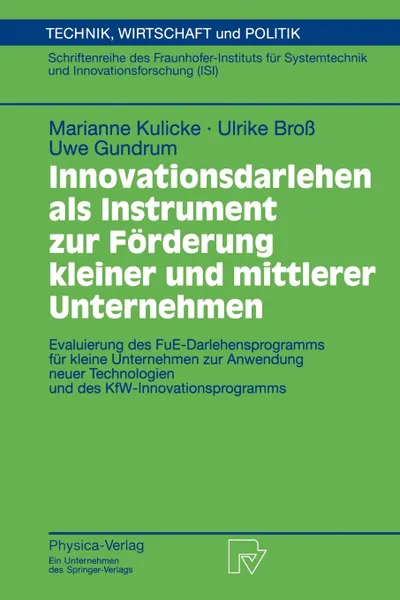 TECHNIK, WIRTSCHAFT und POLITIK

Schriftenreihe des Fraunhofer-Instituts für Systemtechnik und Innovationsforschung (ISI)

Marianne Kulicke · Ulrike Broß
Uwe Gundrum

Innovationsdarlehen als Instrument zur Förderung kleiner und mittlerer Unternehmen

Evaluierung des FuE-Darlehensprogramms für kleine Unternehmen zur Anwendung neuer Technologien und des KfW-Innovationsprogramms

Physica-Verlag
Ein Unternehmen des Springer-Verlags